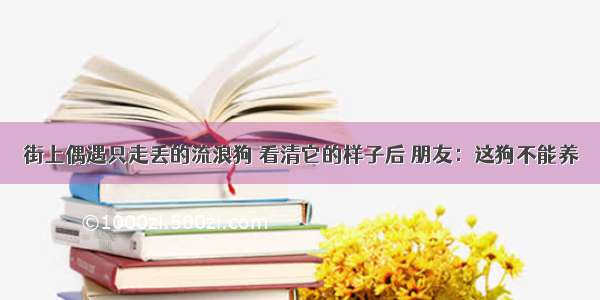 街上偶遇只走丢的流浪狗 看清它的样子后 朋友：这狗不能养

©1000zi.500zi.com